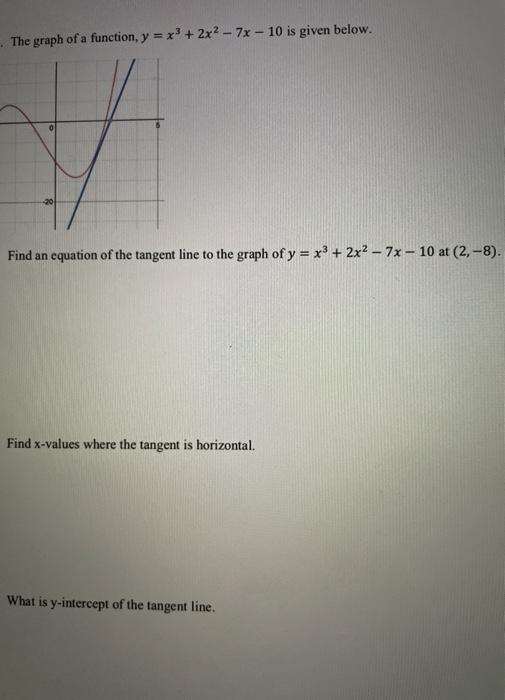 . The graph of a function, $y = x^3 + 2x^2 - 7x - 10$ is given below.

0
5
-20

Find an equation of the tangent line to the graph of $y = x^3 + 2x^2 - 7x - 10$ at $(2, -8)$.

Find x-values where the tangent is horizontal.

What is y-intercept of the tangent line.